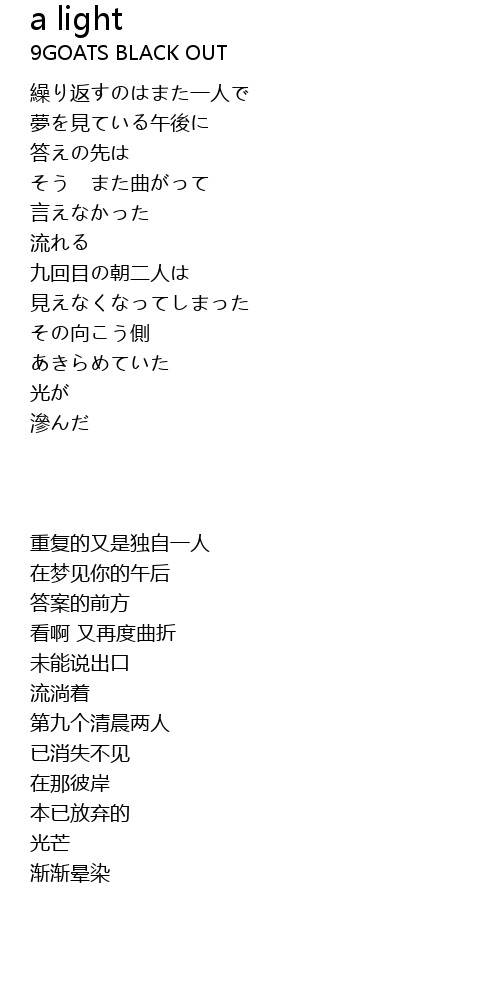 a light
9GOATS BLACK OUT

繰り返すのはまた一人で
夢を見ている午後に
答えの先は
そう　また曲がって
言えなかった
流れる
九回目の朝二人は
見えなくなってしまった
その向こう側
あきらめていた
光が
滲んだ

重复的又是独自一人
在梦见你的午后
答案的前方
看啊 又再度曲折
未能说出口
流淌着
第九个清晨两人
已消失不见
在那彼岸
本已放弃的
光芒
渐渐晕染